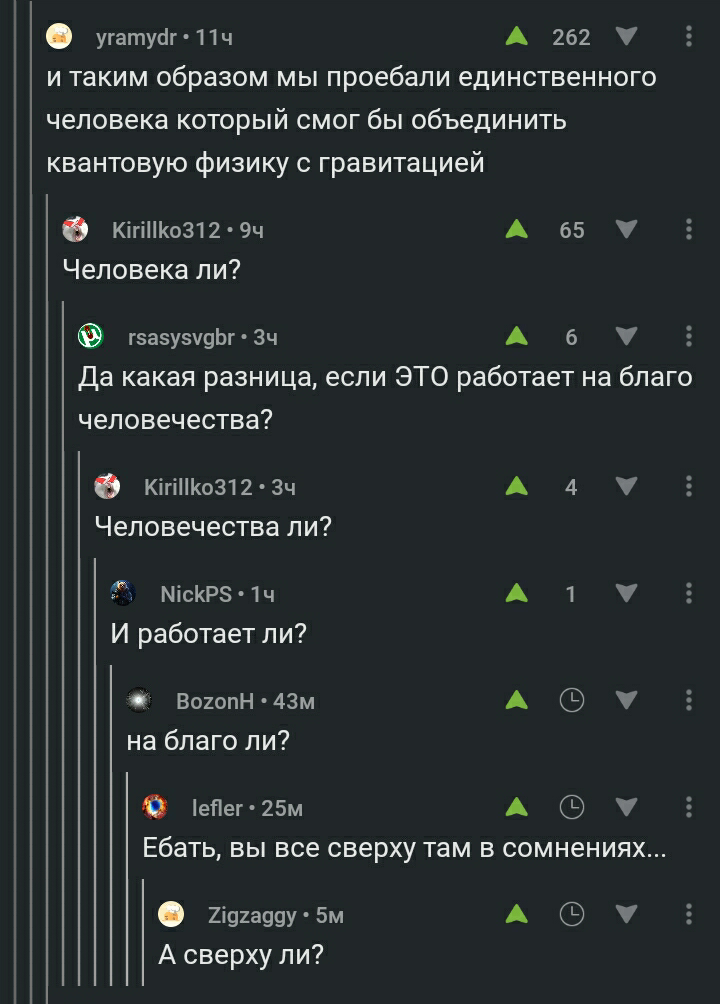 yramydr • 11ч
262
и таким образом мы проебали единственного человека который смог бы объединить квантовую физику с гравитацией

Kirillko312 • 9ч
65
Человека ли?

rsasysvgbr • 3ч
6
Да какая разница, если ЭТО работает на благо человечества?

Kirillko312 • 3ч
4
Человечества ли?

NickPS • 1ч
1
И работает ли?

BozonH • 43м
на благо ли?

lefler • 25м
Ебать, вы все сверху там в сомнениях...

Zigzaggy • 5м
А сверху ли?